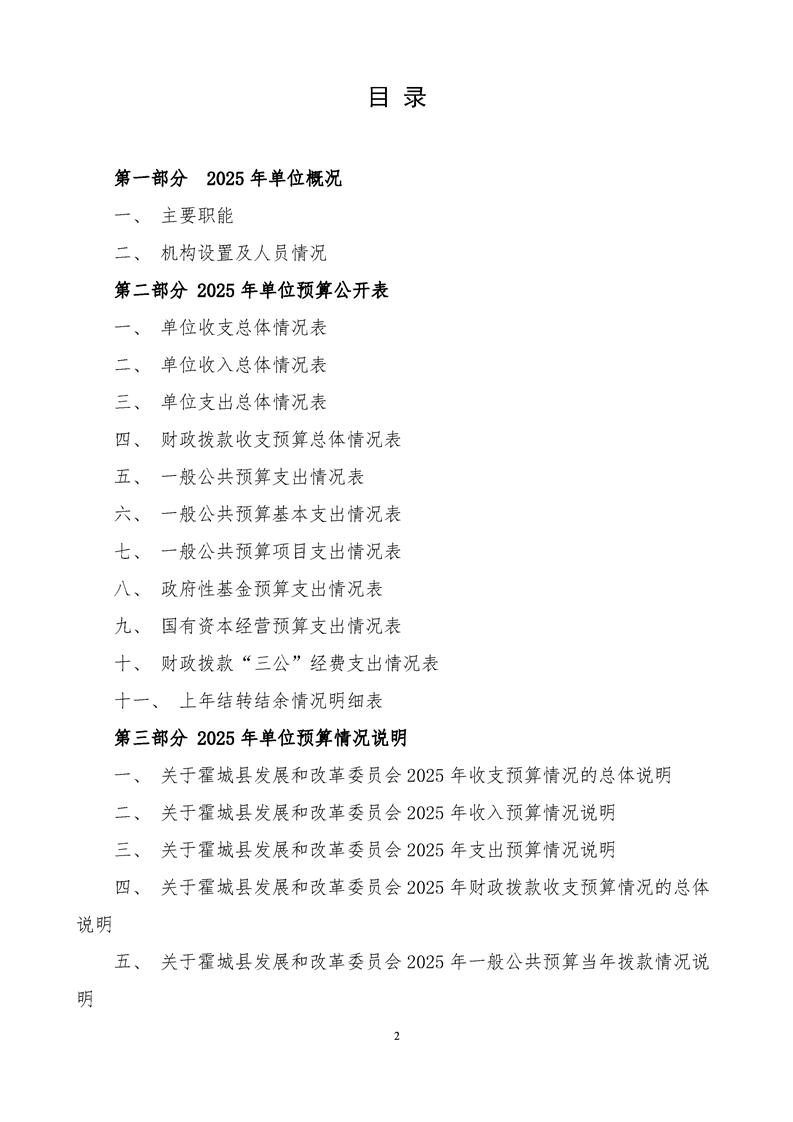 目 录

第一部分 2025 年单位概况

一、 主要职能

二、 机构设置及人员情况

第二部分 2025 年单位预算公开表

一、 单位收支总体情况表

二、 单位收入总体情况表

三、 单位支出总体情况表

四、 财政拨款收支预算总体情况表

五、 一般公共预算支出情况表

六、 一般公共预算基本支出情况表

七、 一般公共预算项目支出情况表

八、 政府性基金预算支出情况表

九、 国有资本经营预算支出情况表

十、 财政拨款“三公”经费支出情况表

十一、 上年结转结余情况明细表

第三部分 2025 年单位预算情况说明

一、 关于霍城县发展和改革委员会 2025 年收支预算情况的总体说明

二、 关于霍城县发展和改革委员会 2025 年收入预算情况说明

三、 关于霍城县发展和改革委员会 2025 年支出预算情况说明

四、 关于霍城县发展和改革委员会 2025 年财政拨款收支预算情况的总体说明

五、 关于霍城县发展和改革委员会 2025 年一般公共预算当年拨款情况说明

2